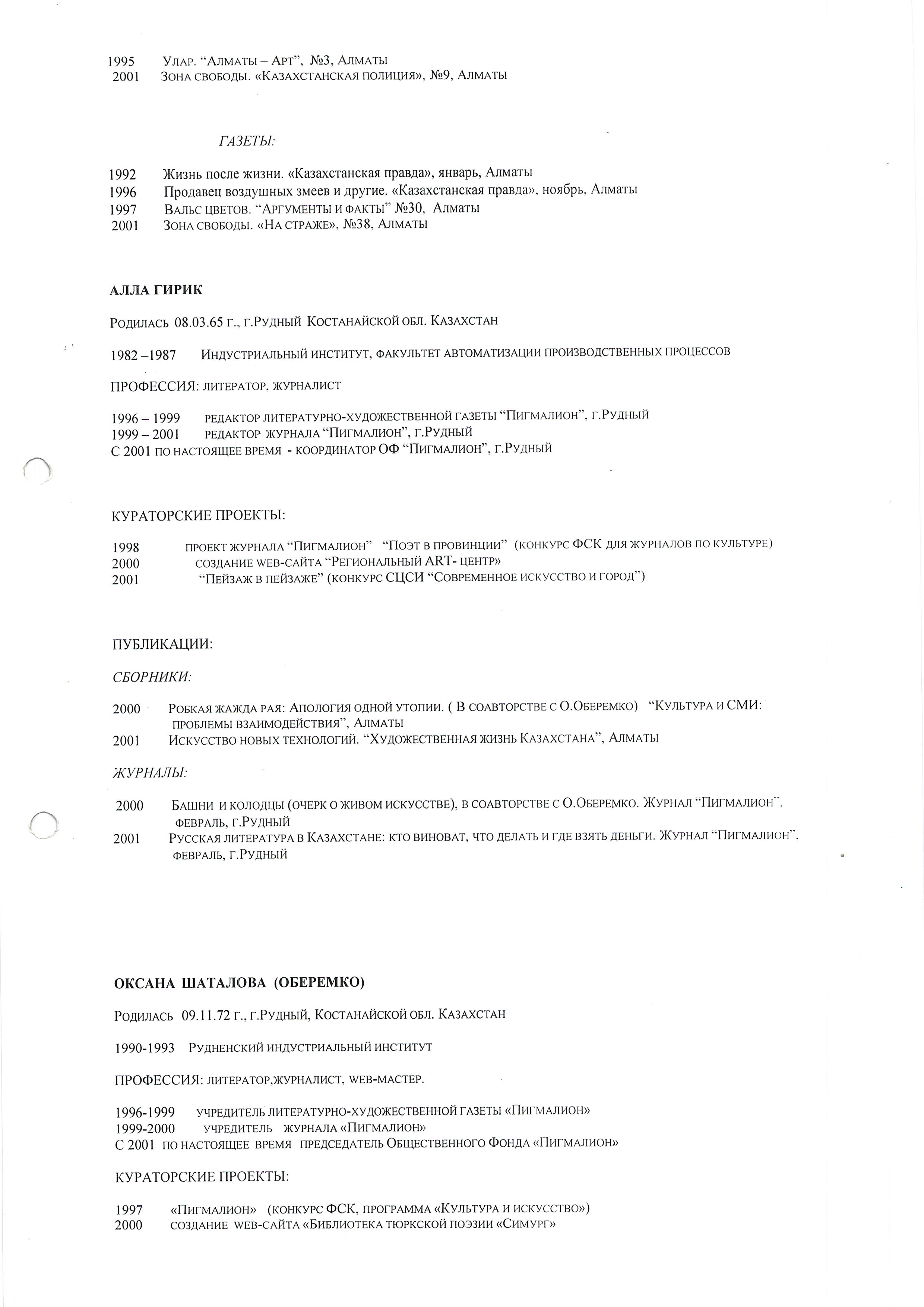 1995 Улар. "Алматы – Арт", №3, Алматы
2001 Зона свободы. «Казахстанская полиция», №9, Алматы

ГАЗЕТЫ:

1992 Жизнь после жизни. «Казахстанская правда», январь, Алматы
1996 Продавец воздушных змеев и другие. «Казахстанская правда», ноябрь, Алматы
1997 Вальс цветов. "Аргументы и факты" №30, Алматы
2001 Зона свободы. «На страже», №38, Алматы

АЛЛА ГИРИК

Родилась 08.03.65 г., г.Рудный Костанайской обл. Казахстан

1982 –1987 Индустриальный институт, факультет автоматизации производственных процессов

ПРОФЕССИЯ: литератор, журналист

1996 – 1999 редактор литературно-художественной газеты "Пигмалион", г.Рудный
1999 – 2001 редактор журнала "Пигмалион", г.Рудный
С 2001 по настоящее время - координатор ОФ "Пигмалион", г.Рудный

КУРАТОРСКИЕ ПРОЕКТЫ:

1998 проект журнала "Пигмалион" "Поэт в провинции" (конкурс ФСК для журналов по культуре)
2000 создание web-сайта "Региональный ART- центр»
2001 "Пейзаж в пейзаже" (конкурс СЦСИ "Современное искусство и город")

ПУБЛИКАЦИИ:

СБОРНИКИ:

2000 Робкая жажда рая: Апология одной утопии. ( В соавторстве с О.Оберемко) "Культура и СМИ: проблемы взаимодействия", Алматы
2001 Искусство новых технологий. "Художественная жизнь Казахстана", Алматы

ЖУРНАЛЫ:

2000 Башни и колодцы (очерк о живом искусстве), в соавторстве с О.Оберемко. Журнал "Пигмалион", февраль, г.Рудный
2001 Русская литература в Казахстане: кто виноват, что делать и где взять деньги. Журнал "Пигмалион", февраль, г.Рудный

ОКСАНА ШАТАЛОВА (ОБЕРЕМКО)

Родилась 09.11.72 г., г.Рудный, Костанайской обл. Казахстан

1990-1993 Рудненский индустриальный институт

ПРОФЕССИЯ: литератор,журналист, web-мастер.

1996-1999 учредитель литературно-художественной газеты «Пигмалион»
1999-2000 учредитель журнала «Пигмалион»
С 2001 по настоящее время председатель Общественного Фонда «Пигмалион»

КУРАТОРСКИЕ ПРОЕКТЫ:

1997 «Пигмалион» (конкурс ФСК, программа «Культура и искусство»)
2000 создание web-сайта «Библиотека тюркской поэзии «Симург»